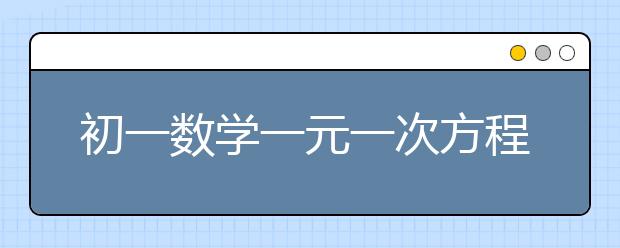 初一数学一元一次方程